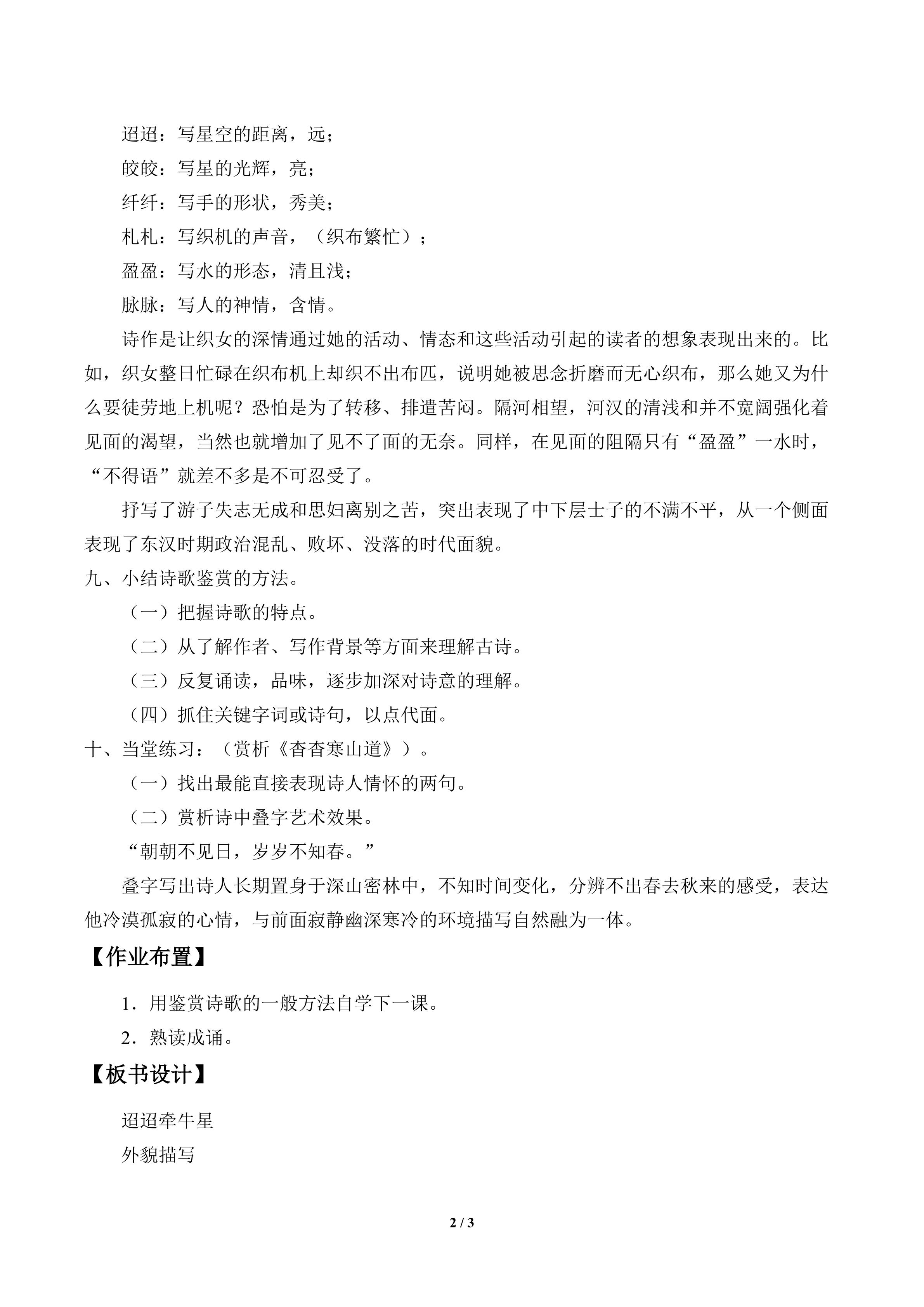 迢迢：写星空的距离，远；

皎皎：写星的光辉，亮；

纤纤：写手的形状，秀美；

札札：写织机的声音，（织布繁忙）；

盈盈：写水的形态，清且浅；

脉脉：写人的神情，含情。

诗作是让织女的深情通过她的活动、情态和这些活动引起的读者的想象表现出来的。比如，织女整日忙碌在织布机上却织不出布匹，说明她被思念折磨而无心织布，那么她又为什么要徒劳地上机呢？恐怕是为了转移、排遣苦闷。隔河相望，河汉的清浅和并不宽阔强化着见面的渴望，当然也就增加了见不了面的无奈。同样，在见面的阻隔只有“盈盈”一水时，“不得语”就差不多是不可忍受了。

抒写了游子失志无成和思妇离别之苦，突出表现了中下层士子的不满不平，从一个侧面表现了东汉时期政治混乱、败坏、没落的时代面貌。

九、小结诗歌鉴赏的方法。

（一）把握诗歌的特点。

（二）从了解作者、写作背景等方面来理解古诗。

（三）反复诵读，品味，逐步加深对诗意的理解。

（四）抓住关键字词或诗句，以点代面。

十、当堂练习：（赏析《杳杳寒山道》）。

（一）找出最能直接表现诗人情怀的两句。

（二）赏析诗中叠字艺术效果。

“朝朝不见日，岁岁不知春。”

叠字写出诗人长期置身于深山密林中，不知时间变化，分辨不出春去秋来的感受，表达他冷漠孤寂的心情，与前面寂静幽深寒冷的环境描写自然融为一体。

【作业布置】

1．用鉴赏诗歌的一般方法自学下一课。

2．熟读成诵。

【板书设计】

迢迢牵牛星

外貌描写

2 / 3